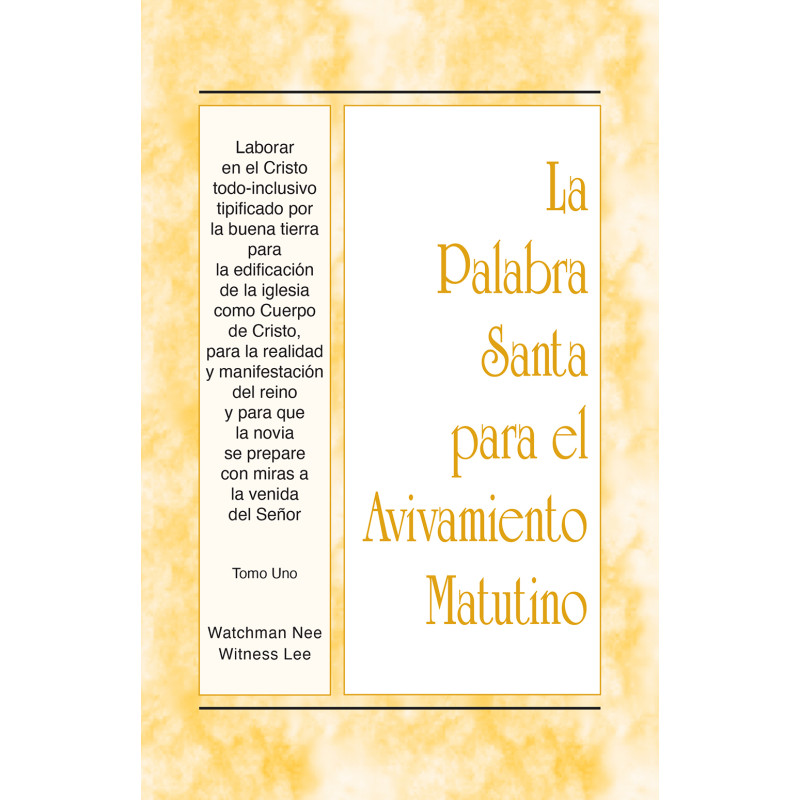 Laborar en el Cristo todo-inclusivo tipificado por la buena tierra para la edificación de la iglesia como Cuerpo de Cristo, para la realidad y manifestación del reino y para que la novia se prepare con miras a la venida del Señor

Tomo Uno

Watchman Nee
Witness Lee

La Palabra Santa para el Avivamiento Matutino